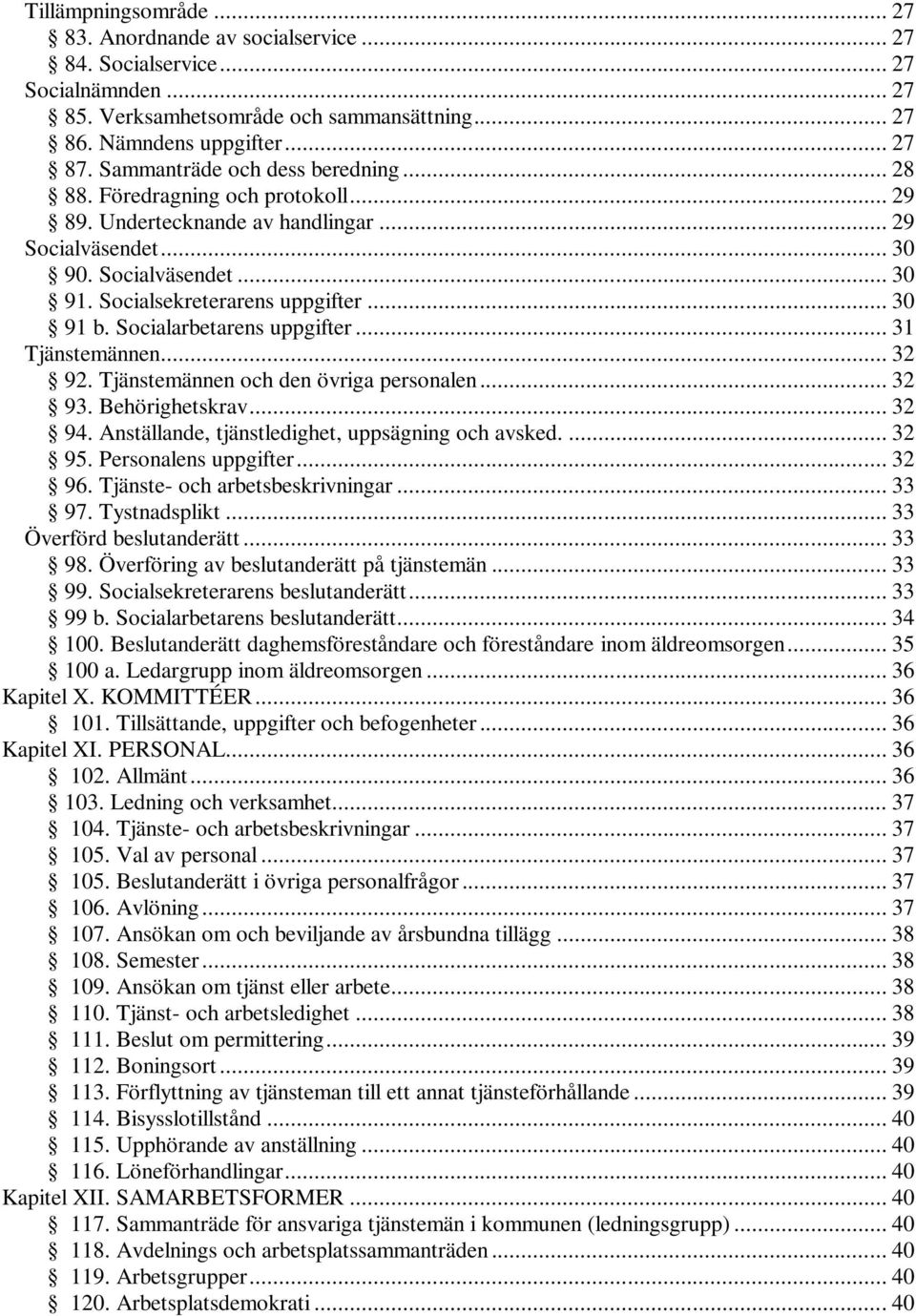 Tillämpningsområde ... 27
§ 83. Anordnande av socialservice ... 27
§ 84. Socialservice ... 27
Socialnämnden ... 27
§ 85. Verksamhetsområde och sammansättning ... 27
§ 86. Nämndens uppgifter ... 27
§ 87. Sammanträde och dess beredning ... 28
§ 88. Föredragning och protokoll ... 29
§ 89. Undertecknande av handlingar ... 29
Socialväsendet ... 30
§ 90. Socialväsendet ... 30
§ 91. Socialsekreterarens uppgifter ... 30
§ 91 b. Socialarbetarens uppgifter ... 31
Tjänstemännen ... 32
§ 92. Tjänstemännen och den övriga personalen ... 32
§ 93. Behörighetskrav ... 32
§ 94. Anställande, tjänstledighet, uppsägning och avsked. ... 32
§ 95. Personalens uppgifter ... 32
§ 96. Tjänste- och arbetsbeskrivningar ... 33
§ 97. Tystnadsplikt ... 33
Överförd beslutanderätt ... 33
§ 98. Överföring av beslutanderätt på tjänstemän ... 33
§ 99. Socialsekreterarens beslutanderätt ... 33
§ 99 b. Socialarbetarens beslutanderätt ... 34
§ 100. Beslutanderätt daghemsföreståndare och föreståndare inom äldreomsorgen ... 35
§ 100 a. Ledargrupp inom äldreomsorgen ... 36
Kapitel X. KOMMITTÉER ... 36
§ 101. Tillsättande, uppgifter och befogenheter ... 36
Kapitel XI. PERSONAL ... 36
§ 102. Allmänt ... 36
§ 103. Ledning och verksamhet ... 37
§ 104. Tjänste- och arbetsbeskrivningar ... 37
§ 105. Val av personal ... 37
§ 105. Beslutanderätt i övriga personalfrågor ... 37
§ 106. Avlöning ... 37
§ 107. Ansökan om och beviljande av årsbundna tillägg ... 38
§ 108. Semester ... 38
§ 109. Ansökan om tjänst eller arbete ... 38
§ 110. Tjänst- och arbetsledighet ... 38
§ 111. Beslut om permittering ... 39
§ 112. Boningsort ... 39
§ 113. Förflyttning av tjänsteman till ett annat tjänsteförhållande ... 39
§ 114. Bisysslotillstånd ... 40
§ 115. Upphörande av anställning ... 40
§ 116. Löneförhandlingar ... 40
Kapitel XII. SAMARBETSFORMER ... 40
§ 117. Sammanträde för ansvariga tjänstemän i kommunen (ledningsgrupp) ... 40
§ 118. Avdelnings och arbetsplatssammanträden ... 40
§ 119. Arbetsgrupper ... 40
§ 120. Arbetsplatsdemokrati ... 40